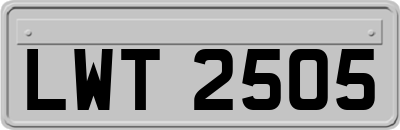 LWT 2505